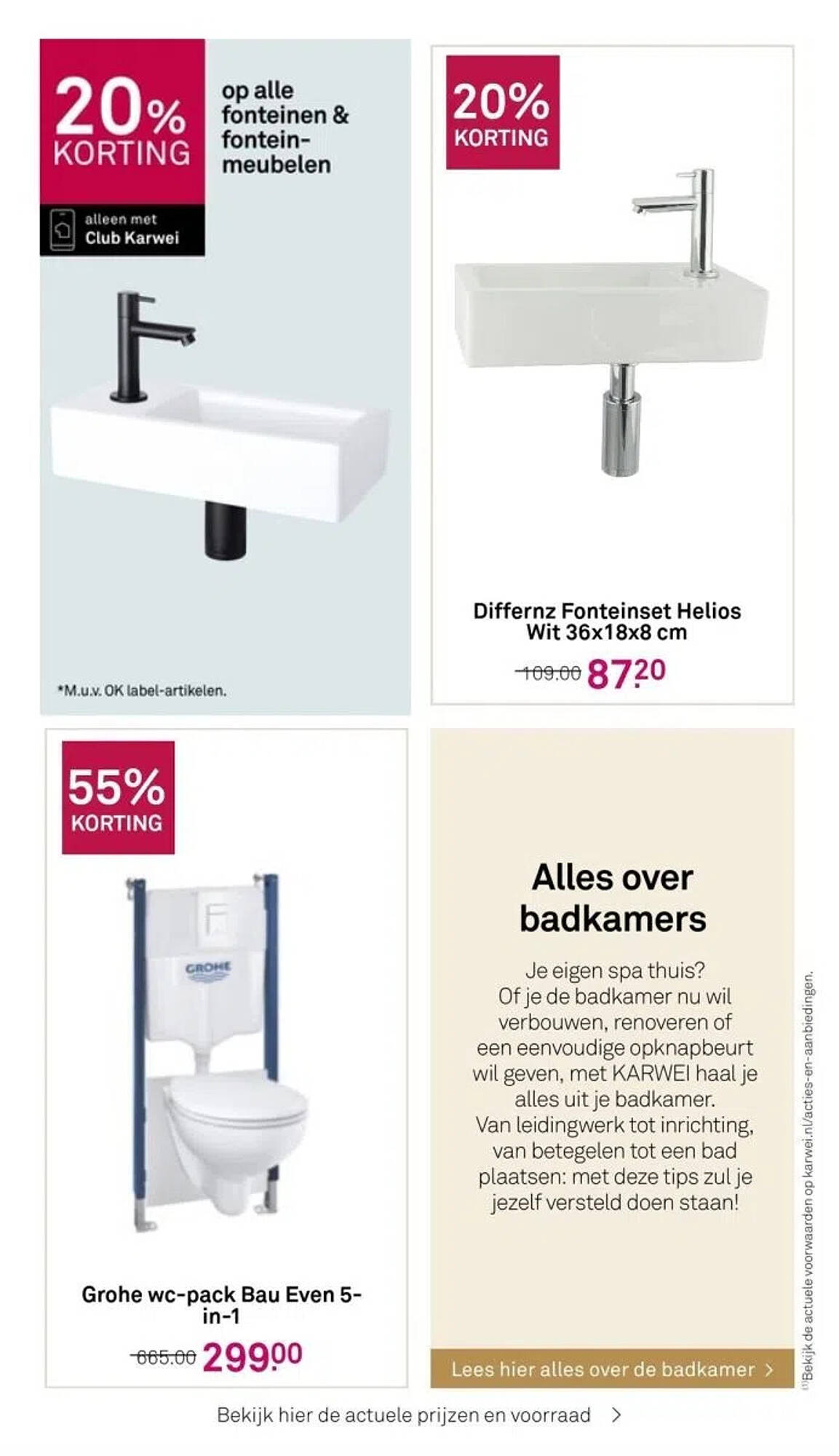 20% KORTING

op alle fonteinen & fonteinmeubelen

alleen met Club Karwei

*M.u.v. OK label-artikelen.

20% KORTING

Differnz Fonteinset Helios Wit 36x18x8 cm

109.00 87.20

55% KORTING

GROHE

Grohe wc-pack Bau Even 5-in-1

665.00 299.00

Alles over badkamers

Je eigen spa thuis? Of je de badkamer nu wil verbouwen, renoveren of een eenvoudige opknapbeurt wil geven, met KARWEI haal je alles uit je badkamer. Van leidingwerk tot inrichting, van betegelen tot een bad plaatsen: met deze tips zul je jezelf versteld doen staan!

Lees hier alles over de badkamer >

⁽¹⁾Bekijk de actuele voorwaarden op karwei.nl/acties-en-aanbiedingen.

Bekijk hier de actuele prijzen en voorraad >